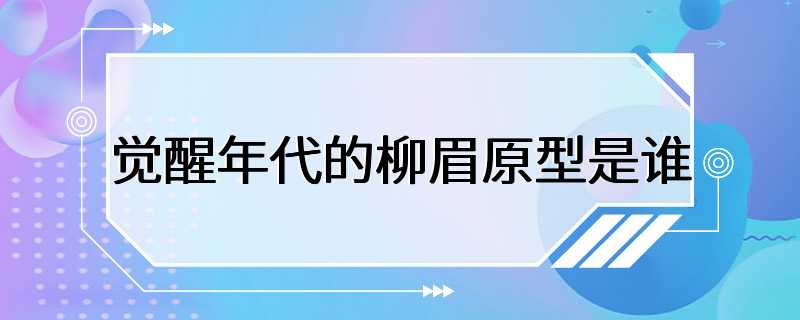 觉醒年代的柳眉原型是谁